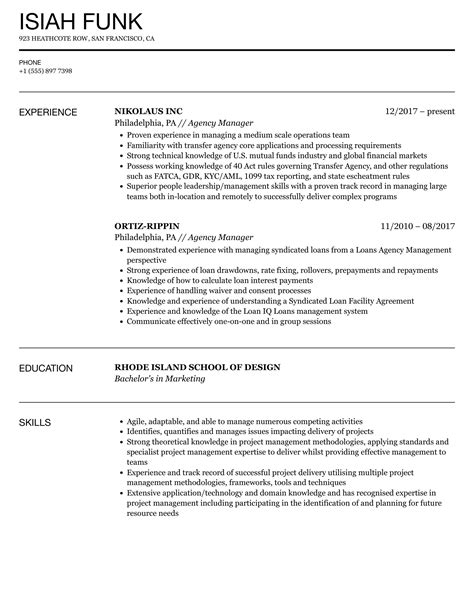 ISIAH FUNK
923 HEATHCOTE ROW, SAN FRANCISCO, CA

PHONE
+1 (555) 897 7398

EXPERIENCE

NIKOLAUS INC
12/2017 – present
Philadelphia, PA // Agency Manager
- Proven experience in managing a medium scale operations team
- Familiarity with transfer agency core applications and processing requirements
- Strong technical knowledge of U.S. mutual funds industry and global financial markets
- Possess working knowledge of 40 Act rules governing Transfer Agency, and other regulations such as FATCA, GDR, KYC/AML, 1099 tax reporting, and state escheatment rules
- Superior people leadership/management skills with a proven track record in managing large teams both in-location and remotely to successfully deliver complex programs

ORTIZ-RIPPIN
11/2010 – 08/2017
Philadelphia, PA // Agency Manager
- Demonstrated experience with managing syndicated loans from a Loans Agency Management perspective
- Strong experience of loan drawdowns, rate fixing, rollovers, prepayments and repayments
- Knowledge of how to calculate loan interest payments
- Experience of handling waiver and consent processes
- Knowledge and experience of understanding a Syndicated Loan Facility Agreement
- Experience and knowledge of the Loan IQ Loans management system
- Communicate effectively one-on-one and in group sessions

EDUCATION

RHODE ISLAND SCHOOL OF DESIGN
Bachelor's in Marketing

SKILLS

- Agile, adaptable, and able to manage numerous competing activities
- Identifies, quantifies and manages issues impacting delivery of projects
- Strong theoretical knowledge in project management methodologies, applying standards and specialist project management expertise to deliver whilst providing effective management to teams
- Experience and track record of successful project delivery utilising multiple project management methodologies, frameworks, tools and techniques
- Extensive application/technology and domain knowledge and has recognised expertise in project management including participating in the identification of and planning for future resource needs